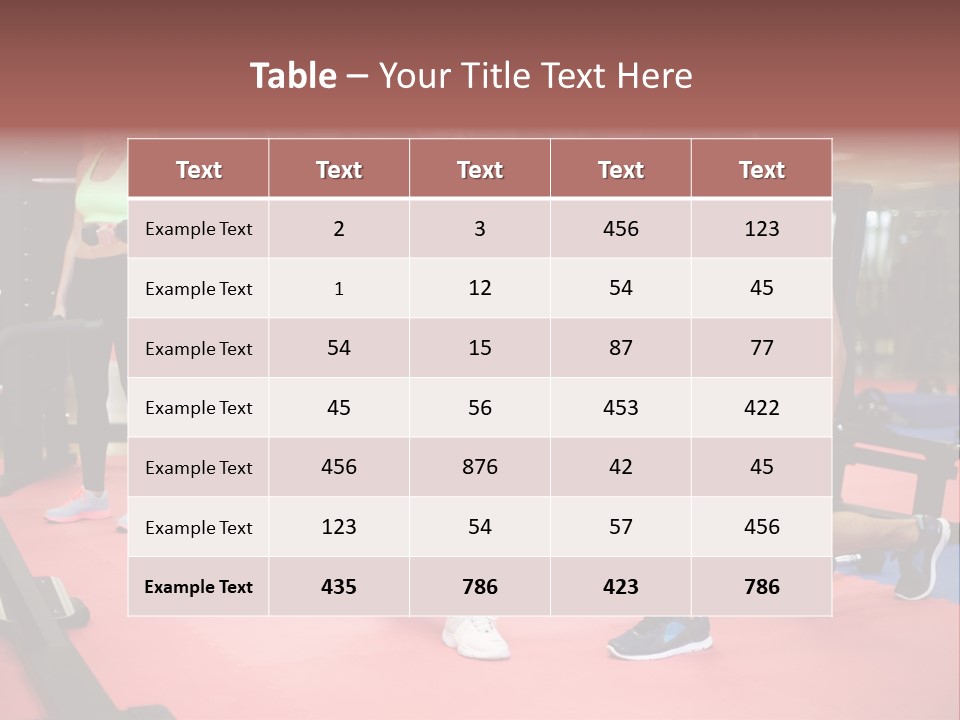 Table – Your Title Text Here

| Text | Text | Text | Text | Text |
|---|---|---|---|---|
| Example Text | 2 | 3 | 456 | 123 |
| Example Text | 1 | 12 | 54 | 45 |
| Example Text | 54 | 15 | 87 | 77 |
| Example Text | 45 | 56 | 453 | 422 |
| Example Text | 456 | 876 | 42 | 45 |
| Example Text | 123 | 54 | 57 | 456 |
| Example Text | 435 | 786 | 423 | 786 |